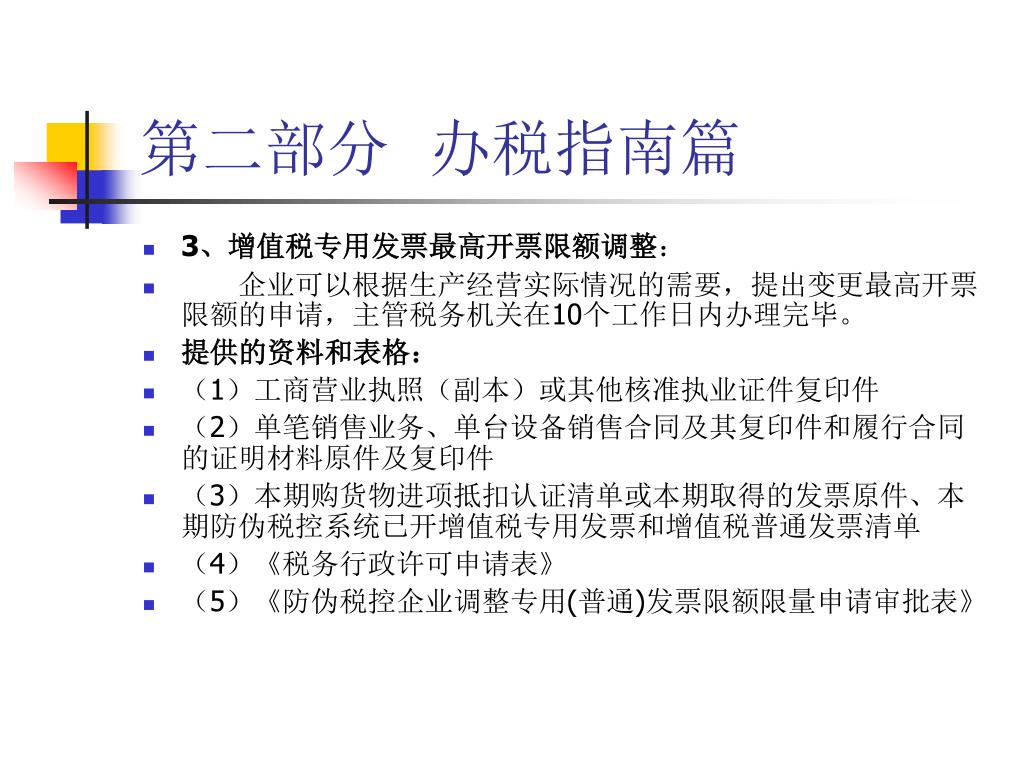 第二部分 办税指南篇

3、增值税专用发票最高开票限额调整：

企业可以根据生产经营实际情况的需要，提出变更最高开票限额的申请，主管税务机关在10个工作日内办理完毕。

提供的资料和表格：

（1）工商营业执照（副本）或其他核准执业证件复印件

（2）单笔销售业务、单台设备销售合同及其复印件和履行合同的证明材料原件及复印件

（3）本期购货物进项抵扣认证清单或本期取得的发票原件、本期防伪税控系统已开增值税专用发票和增值税普通发票清单

（4）《税务行政许可申请表》

（5）《防伪税控企业调整专用(普通)发票限额限量申请审批表》